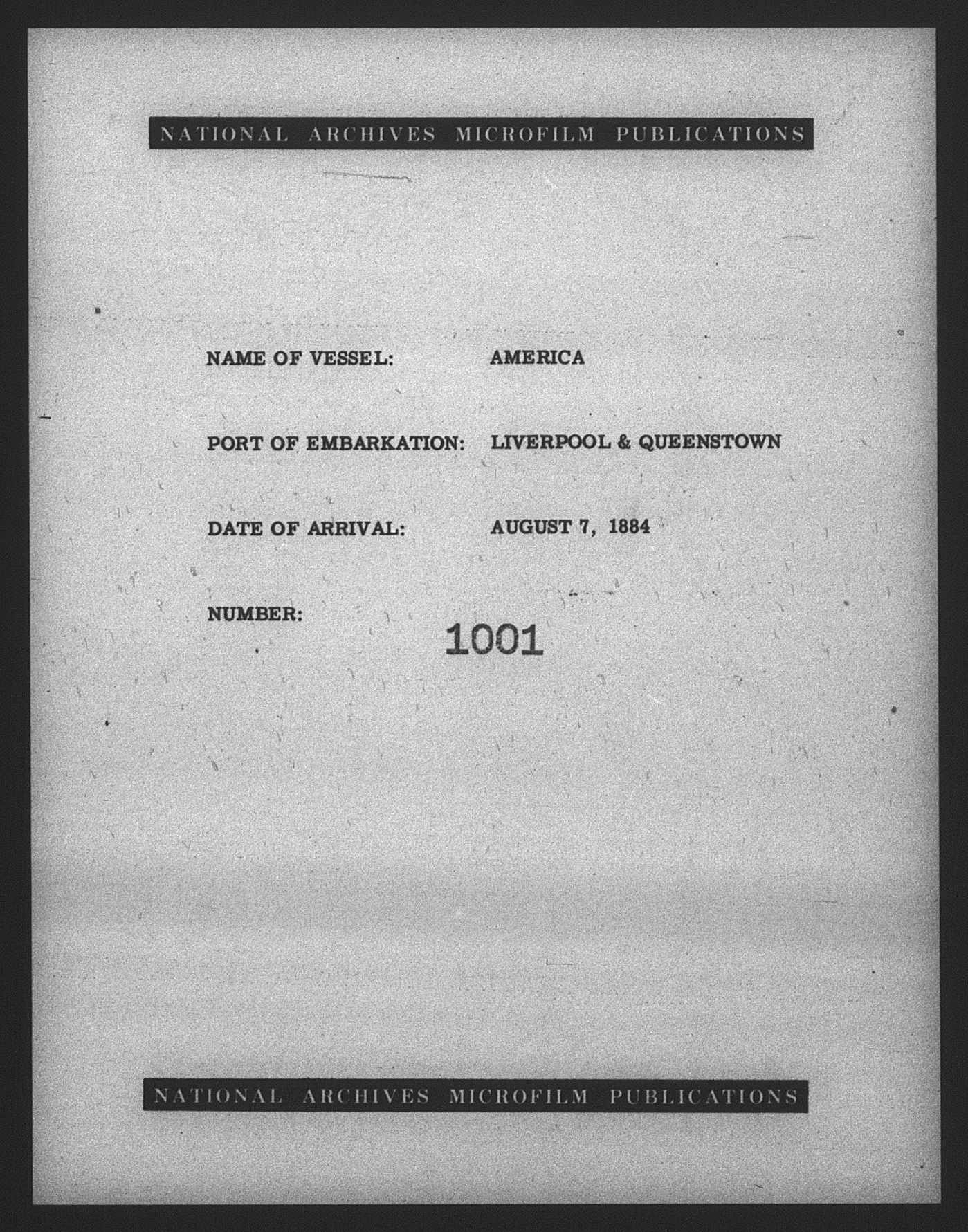 NATIONAL ARCHIVES MICROFILM PUBLICATIONS

NAME OF VESSEL: AMERICA

PORT OF EMBARKATION: LIVERPOOL & QUEENSTOWN

DATE OF ARRIVAL: AUGUST 7, 1884

NUMBER: 1001

NATIONAL ARCHIVES MICROFILM PUBLICATIONS